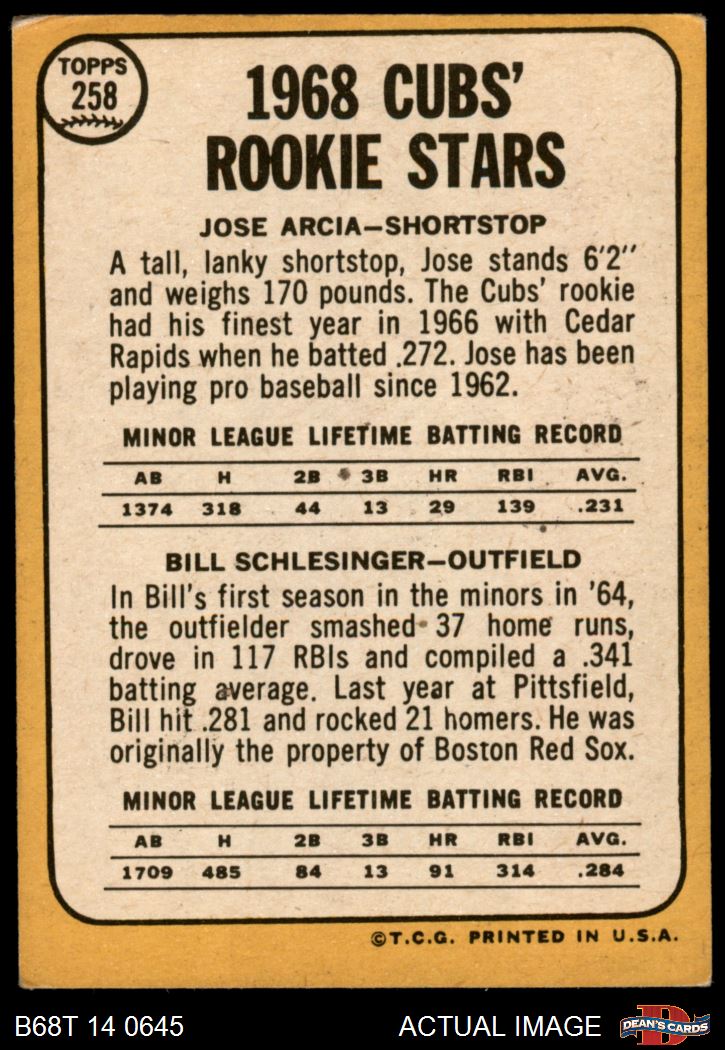 TOPPS 258

1968 CUBS' ROOKIE STARS

JOSE ARCIA—SHORTSTOP

A tall, lanky shortstop, Jose stands 6'2'' and weighs 170 pounds. The Cubs' rookie had his finest year in 1966 with Cedar Rapids when he batted .272. Jose has been playing pro baseball since 1962.

MINOR LEAGUE LIFETIME BATTING RECORD

| AB | H | 2B | 3B | HR | RBI | AVG. |
|---|---|---|---|---|---|---|
| 1374 | 318 | 44 | 13 | 29 | 139 | .231 |

BILL SCHLESINGER—OUTFIELD

In Bill's first season in the minors in '64, the outfielder smashed 37 home runs, drove in 117 RBIs and compiled a .341 batting average. Last year at Pittsfield, Bill hit .281 and rocked 21 homers. He was originally the property of Boston Red Sox.

MINOR LEAGUE LIFETIME BATTING RECORD

| AB | H | 2B | 3B | HR | RBI | AVG. |
|---|---|---|---|---|---|---|
| 1709 | 485 | 84 | 13 | 91 | 314 | .284 |

©T.C.G. PRINTED IN U.S.A.

B68T 14 0645

ACTUAL IMAGE

DEAN'S CARDS